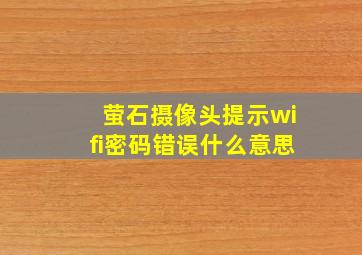 萤石摄像头提示wifi密码错误什么意思